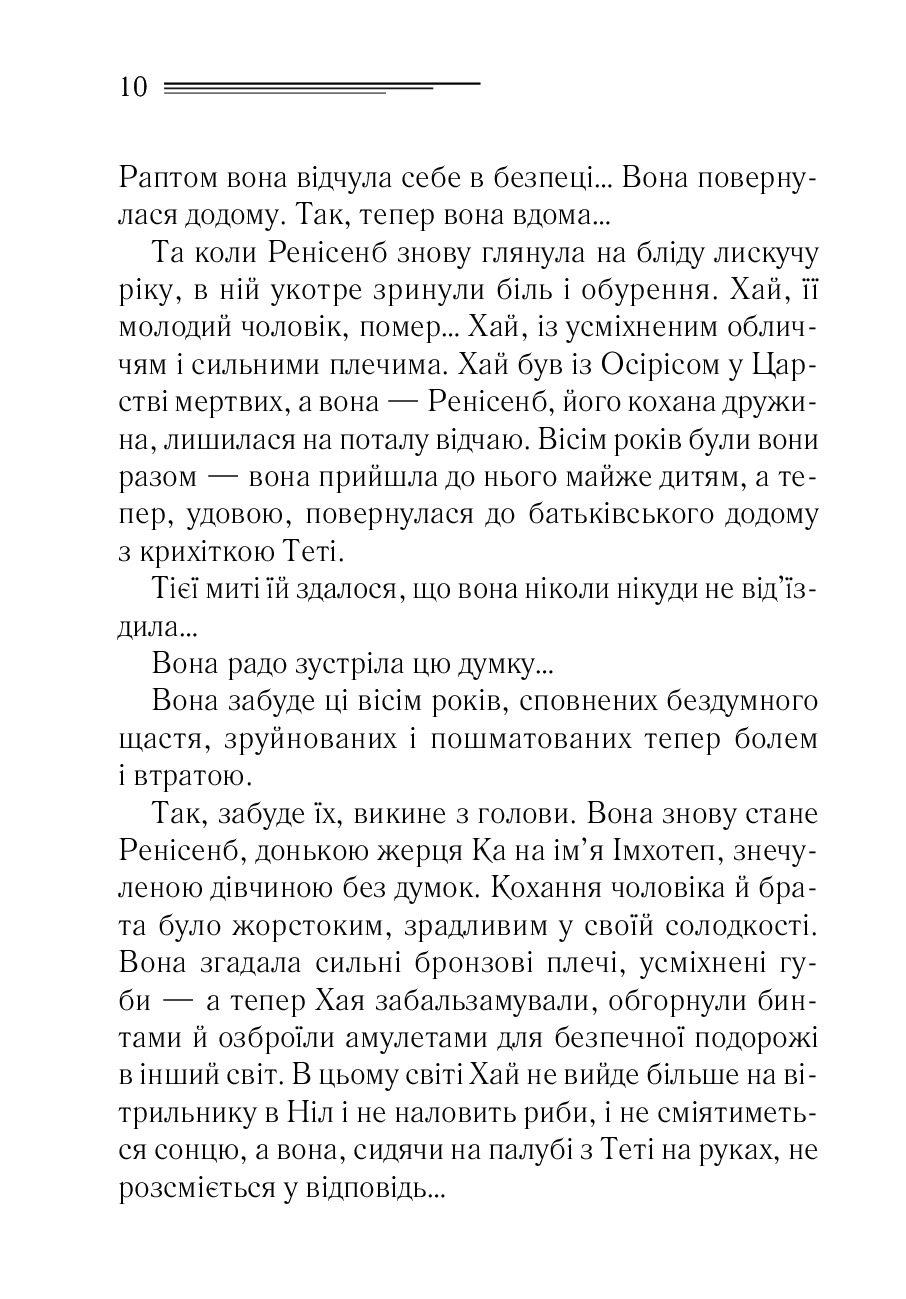 10

Раптом вона відчула себе в безпеці... Вона повернулася додому. Так, тепер вона вдома...

Та коли Ренісенб знову глянула на бліду лискучу ріку, в ній укотре зринули біль і обурення. Хай, її молодий чоловік, помер... Хай, із усміхненим обличчям і сильними плечима. Хай був із Осірісом у Царстві мертвих, а вона — Ренісенб, його кохана дружина, лишилася на поталу відчаю. Вісім років були вони разом — вона прийшла до нього майже дитям, а тепер, удовою, повернулася до батьківського додому з крихіткою Теті.

Тієї миті їй здалося, що вона ніколи нікуди не від'їздила...

Вона радо зустріла цю думку...

Вона забуде ці вісім років, сповнених бездумного щастя, зруйнованих і пошматованих тепер болем і втратою.

Так, забуде їх, викине з голови. Вона знову стане Ренісенб, донькою жерця Ка на ім'я Імхотеп, знечуленою дівчиною без думок. Кохання чоловіка й брата було жорстоким, зрадливим у своїй солодкості. Вона згадала сильні бронзові плечі, усміхнені губи — а тепер Хая забальзамували, обгорнули бинтами й озброїли амулетами для безпечної подорожі в інший світ. В цьому світі Хай не вийде більше на вітрильнику в Ніл і не наловить риби, і не сміятиметься сонцю, а вона, сидячи на палубі з Теті на руках, не розсміється у відповідь...